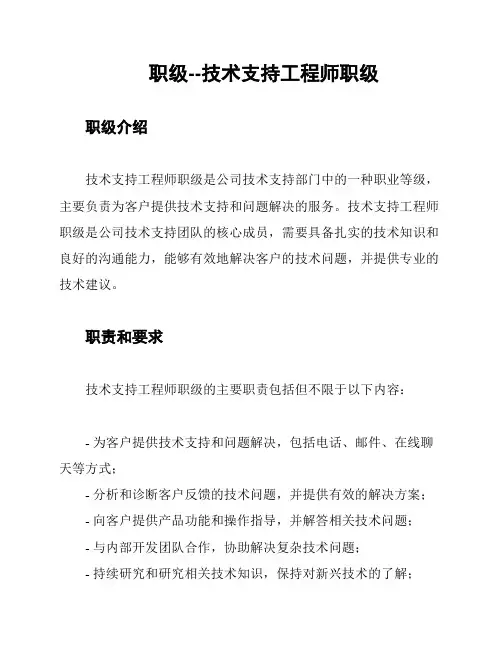 职级--技术支持工程师职级

职级介绍

技术支持工程师职级是公司技术支持部门中的一种职业等级，主要负责为客户提供技术支持和问题解决的服务。技术支持工程师职级是公司技术支持团队的核心成员，需要具备扎实的技术知识和良好的沟通能力，能够有效地解决客户的技术问题，并提供专业的技术建议。

职责和要求

技术支持工程师职级的主要职责包括但不限于以下内容：

- 为客户提供技术支持和问题解决，包括电话、邮件、在线聊天等方式；
- 分析和诊断客户反馈的技术问题，并提供有效的解决方案；
- 向客户提供产品功能和操作指导，并解答相关技术问题；
- 与内部开发团队合作，协助解决复杂技术问题；
- 持续研究和研究相关技术知识，保持对新兴技术的了解；